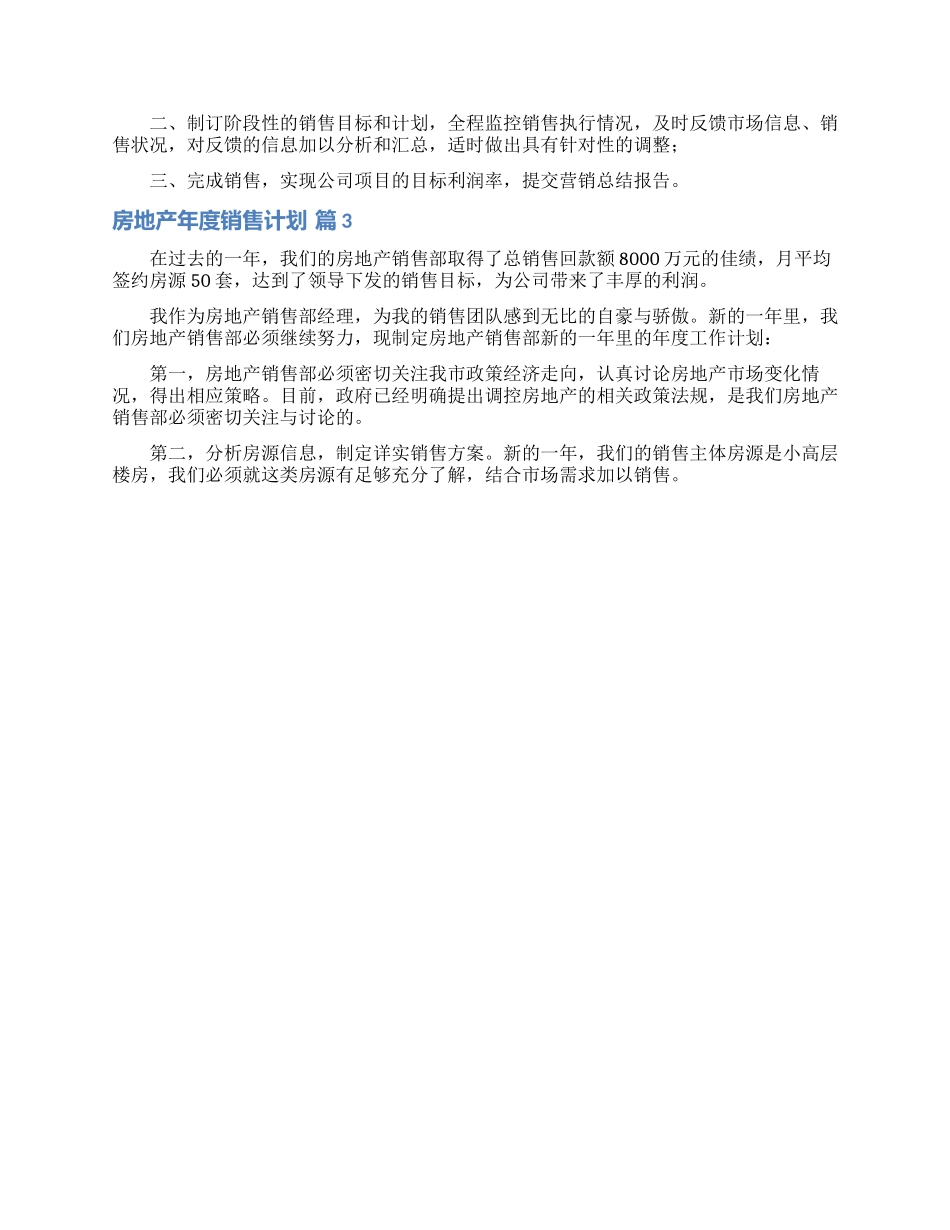 二、制订阶段性的销售目标和计划，全程监控销售执行情况，及时反馈市场信息、销售状况，对反馈的信息加以分析和汇总，适时做出具有针对性的调整；

三、完成销售，实现公司项目的目标利润率，提交营销总结报告。

房地产年度销售计划 篇3

在过去的一年，我们的房地产销售部取得了总销售回款额8000万元的佳绩，月平均签约房源50套，达到了领导下发的销售目标，为公司带来了丰厚的利润。

我作为房地产销售部经理，为我的销售团队感到无比的自豪与骄傲。新的一年里，我们房地产销售部必须继续努力，现制定房地产销售部新的一年里的年度工作计划：

第一，房地产销售部必须密切关注我市政策经济走向，认真讨论房地产市场变化情况，得出相应策略。目前，政府已经明确提出调控房地产的相关政策法规，是我们房地产销售部必须密切关注与讨论的。

第二，分析房源信息，制定详实销售方案。新的一年，我们的销售主体房源是小高层楼房，我们必须就这类房源有足够充分了解，结合市场需求加以销售。